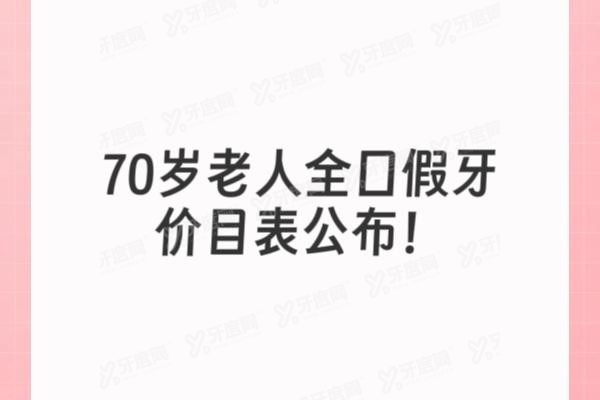 70岁老人全口假牙价目表公布！

牙度网